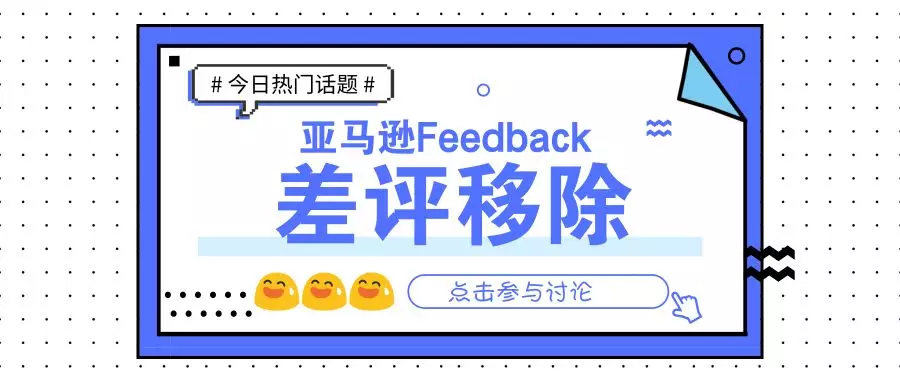 # 今日热门话题 #

亚马逊Feedback

差评移除

点击参与讨论